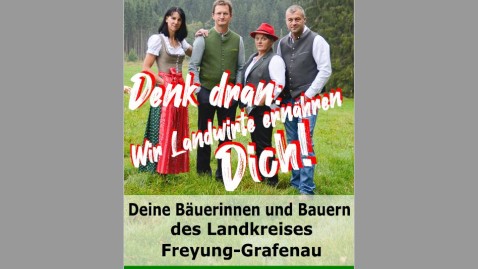 Denk dran:
Wir Landwirte ernähren
Dich!

Deine Bäuerinnen und Bauern des Landkreises Freyung-Grafenau